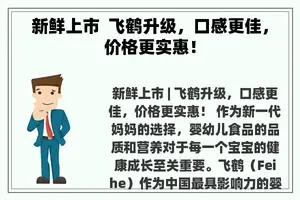 新鲜上市 飞鹤升级，口感更佳，价格更实惠！

新鲜上市 | 飞鹤升级，口感更佳，价格更实惠！ 作为新一代妈妈的选择，婴幼儿食品的品质和营养对于每一个宝宝的健康成长至关重要。飞鹤（Feihe）作为中国最具影响力的婴